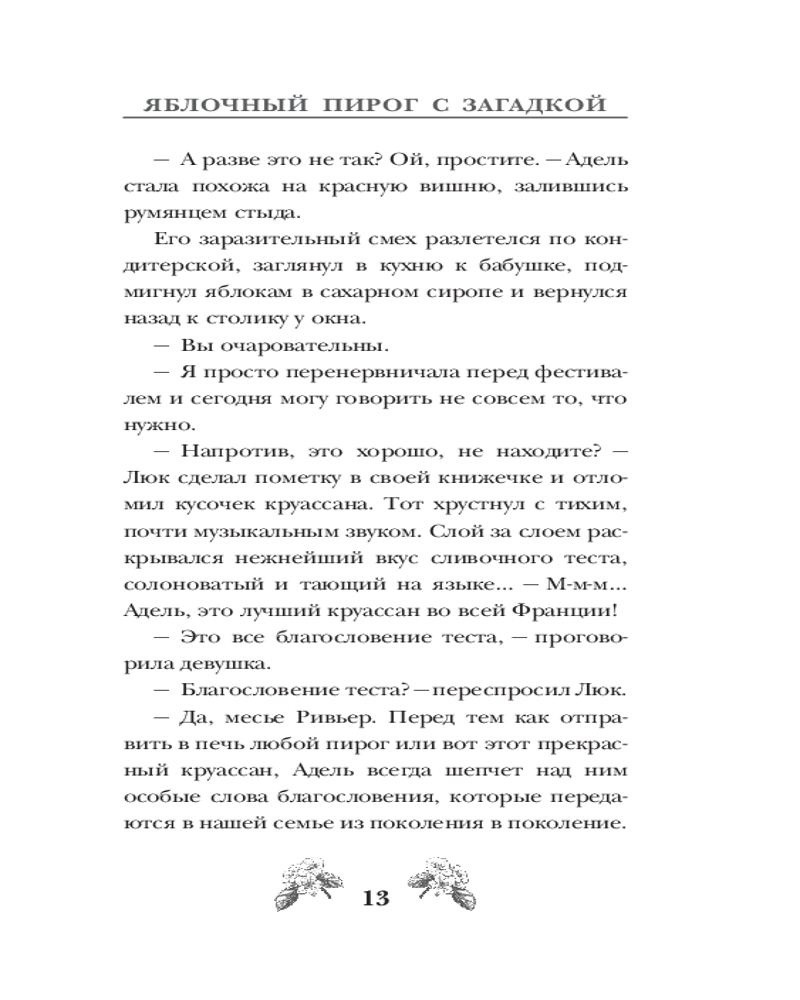 ЯБЛОЧНЫЙ ПИРОГ С ЗАГАДКОЙ

— А разве это не так? Ой, простите. — Адель стала похожа на красную вишню, залившись румянцем стыда.

Его заразительный смех разлетелся по кондитерской, заглянул в кухню к бабушке, подмигнул яблокам в сахарном сиропе и вернулся назад к столику у окна.

— Вы очаровательны.

— Я просто перенервничала перед фестивалем и сегодня могу говорить не совсем то, что нужно.

— Напротив, это хорошо, не находите? — Люк сделал пометку в своей книжечке и отломил кусочек круассана. Тот хрустнул с тихим, почти музыкальным звуком. Слой за слоем раскрывался нежнейший вкус сливочного теста, солоноватый и тающий на языке... — М-м-м... Адель, это лучший круассан во всей Франции!

— Это все благословение теста, — проговорила девушка.

— Благословение теста? — переспросил Люк.

— Да, месье Ривьер. Перед тем как отправить в печь любой пирог или вот этот прекрасный круассан, Адель всегда шепчет над ним особые слова благословения, которые передаются в нашей семье из поколения в поколение.

13